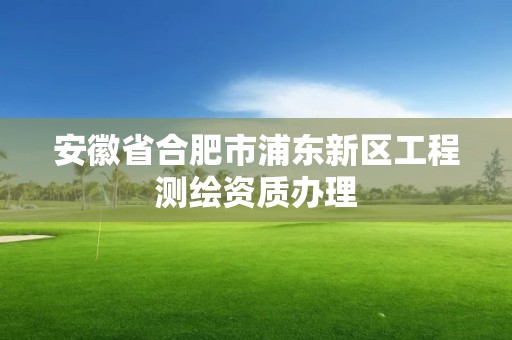 安徽省合肥市浦东新区工程测绘资质办理